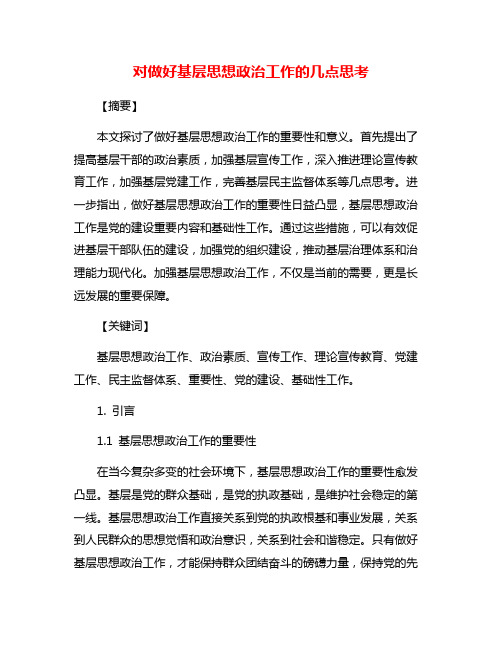 对做好基层思想政治工作的几点思考

【摘要】

本文探讨了做好基层思想政治工作的重要性和意义。首先提出了提高基层干部的政治素质，加强基层宣传工作，深入推进理论宣传教育工作，加强基层党建工作，完善基层民主监督体系等几点思考。进一步指出，做好基层思想政治工作的重要性日益凸显，基层思想政治工作是党的建设重要内容和基础性工作。通过这些措施，可以有效促进基层干部队伍的建设，加强党的组织建设，推动基层治理体系和治理能力现代化。加强基层思想政治工作，不仅是当前的需要，更是长远发展的重要保障。

【关键词】

基层思想政治工作、政治素质、宣传工作、理论宣传教育、党建工作、民主监督体系、重要性、党的建设、基础性工作。

1. 引言

1.1 基层思想政治工作的重要性

在当今复杂多变的社会环境下，基层思想政治工作的重要性愈发凸显。基层是党的群众基础，是党的执政基础，是维护社会稳定的第一线。基层思想政治工作直接关系到党的执政根基和事业发展，关系到人民群众的思想觉悟和政治意识，关系到社会和谐稳定。只有做好基层思想政治工作，才能保持群众团结奋斗的磅礴力量，保持党的先